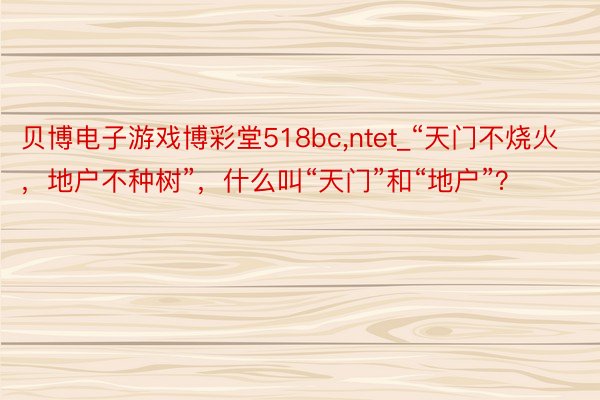 贝博电子游戏博彩堂518bc,ntet_“天门不烧火，地户不种树”，什么叫“天门”和“地户”?